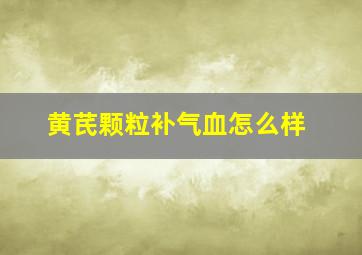 黄芪颗粒补气血怎么样